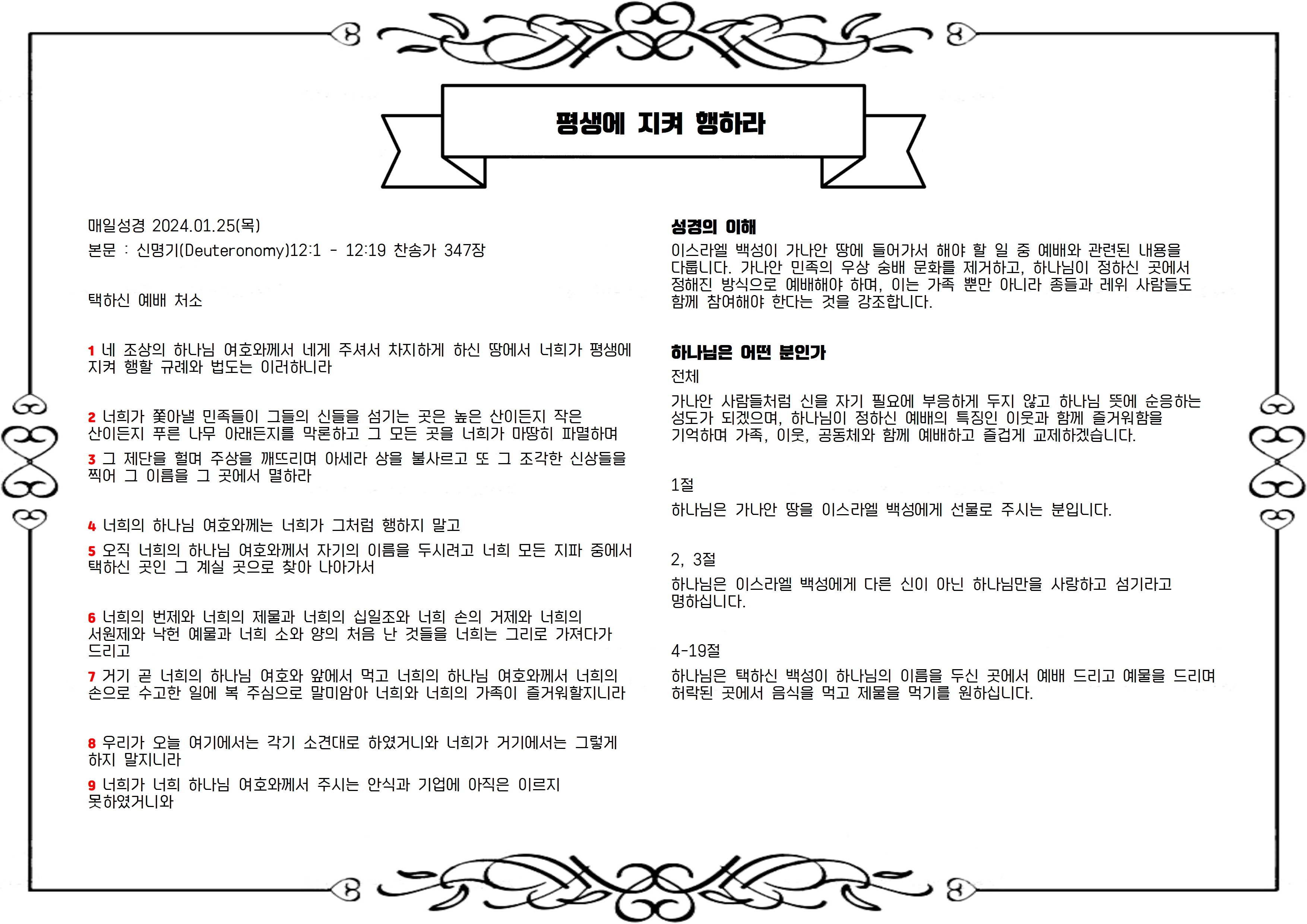 평생에 지켜 행하라

매일성경 2024.01.25(목)

본문 : 신명기(Deuteronomy)12:1 - 12:19 찬송가 347장

택하신 예배 처소

1 네 조상의 하나님 여호와께서 네게 주셔서 차지하게 하신 땅에서 너희가 평생에 지켜 행할 규례와 법도는 이러하니라

2 너희가 쫓아낼 민족들이 그들의 신들을 섬기는 곳은 높은 산이든지 작은 산이든지 푸른 나무 아래든지를 막론하고 그 모든 곳을 너희가 마땅히 파멸하며

3 그 제단을 헐며 주상을 깨뜨리며 아세라 상을 불사르고 또 그 조각한 신상들을 찍어 그 이름을 그 곳에서 멸하라

4 너희의 하나님 여호와께는 너희가 그처럼 행하지 말고

5 오직 너희의 하나님 여호와께서 자기의 이름을 두시려고 너희 모든 지파 중에서 택하신 곳인 그 계실 곳으로 찾아 나아가서

6 너희의 번제와 너희의 제물과 너희의 십일조와 너희 손의 거제와 너희의 서원제와 낙헌 예물과 너희 소와 양의 처음 난 것들을 너희는 그리로 가져다가 드리고

7 거기 곧 너희의 하나님 여호와 앞에서 먹고 너희의 하나님 여호와께서 너희의 손으로 수고한 일에 복 주심으로 말미암아 너희와 너희의 가족이 즐거워할지니라

8 우리가 오늘 여기에서는 각기 소견대로 하였거니와 너희가 거기에서는 그렇게 하지 말지니라

9 너희가 너희 하나님 여호와께서 주시는 안식과 기업에 아직은 이르지 못하였거니와

성경의 이해

이스라엘 백성이 가나안 땅에 들어가서 해야 할 일 중 예배와 관련된 내용을 다룹니다. 가나안 민족의 우상 숭배 문화를 제거하고, 하나님이 정하신 곳에서 정해진 방식으로 예배해야 하며, 이는 가족 뿐만 아니라 종들과 레위 사람들도 함께 참여해야 한다는 것을 강조합니다.

하나님은 어떤 분인가

전체

가나안 사람들처럼 신을 자기 필요에 부응하게 두지 않고 하나님 뜻에 순응하는 성도가 되겠으며, 하나님이 정하신 예배의 특징인 이웃과 함께 즐거워함을 기억하며 가족, 이웃, 공동체와 함께 예배하고 즐겁게 교제하겠습니다.

1절

하나님은 가나안 땅을 이스라엘 백성에게 선물로 주시는 분입니다.

2, 3절

하나님은 이스라엘 백성에게 다른 신이 아닌 하나님만을 사랑하고 섬기라고 명하십니다.

4-19절

하나님은 택하신 백성이 하나님의 이름을 두신 곳에서 예배 드리고 예물을 드리며 허락된 곳에서 음식을 먹고 제물을 먹기를 원하십니다.